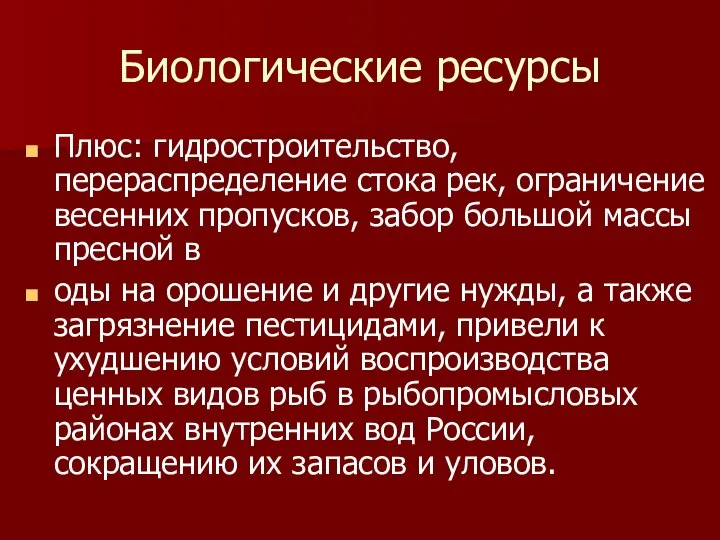 Биологические ресурсы

Плюс: гидростроительство, перераспределение стока рек, ограничение весенних пропусков, забор большой массы пресной в

оды на орошение и другие нужды, а также загрязнение пестицидами, привели к ухудшению условий воспроизводства ценных видов рыб в рыбопромысловых районах внутренних вод России, сокращению их запасов и уловов.